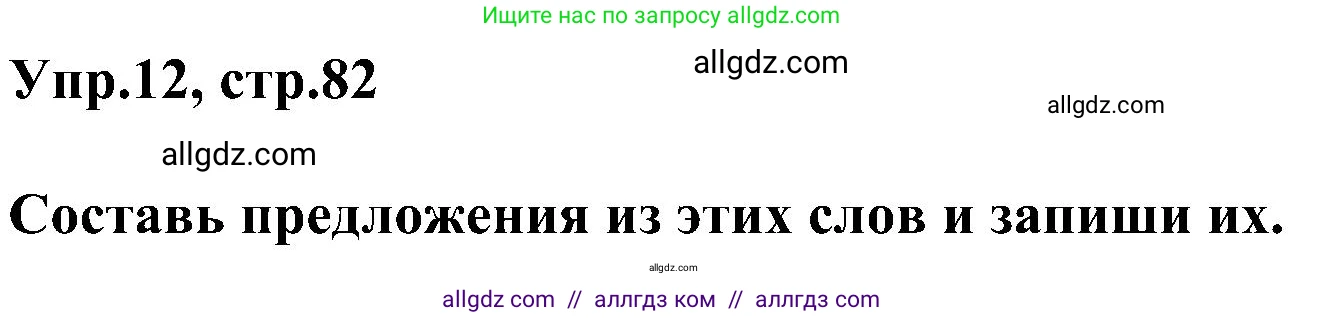 Ищите нас по запросу allgdz.com

Упр.12, стр.82

allgdz.com

allgdz.com

allgdz.com

Составь предложения из этих слов и запиши их.

allgdz.com

allgdz com // аллгдз ком // аллгдз com